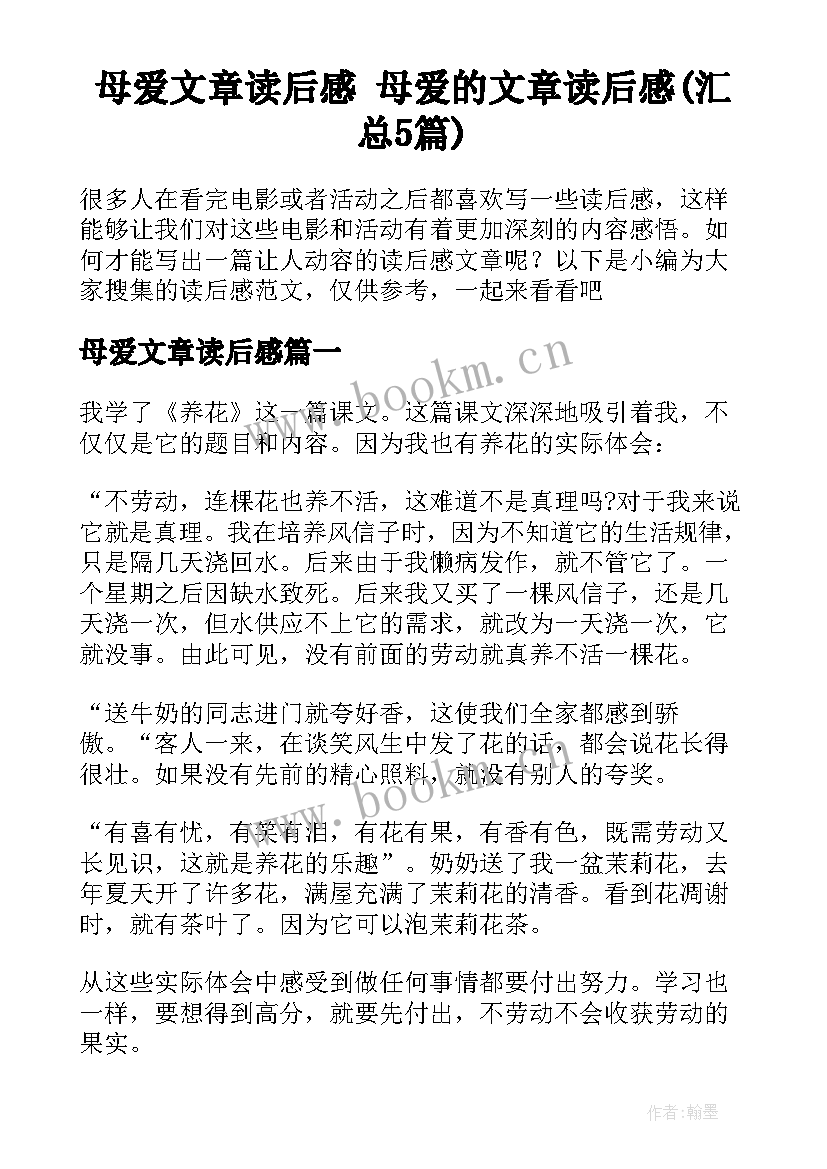 母爱文章读后感 母爱的文章读后感(汇总5篇)

很多人在看完电影或者活动之后都喜欢写一些读后感，这样能够让我们对这些电影和活动有着更加深刻的内容感悟。如何才能写出一篇让人动容的读后感文章呢？以下是小编为大家搜集的读后感范文，仅供参考，一起来看看吧

母爱文章读后感篇一

www.bookm.cn

我学了《养花》这一篇课文。这篇课文深深地吸引着我，不仅仅是它的题目和内容。因为我也有养花的实际体会：

“不劳动，连棵花也养不活，这难道不是真理吗?对于我来说它就是真理。我在培养风信子时，因为不知道它的生活规律，只是隔几天浇回水。后来由于我懒病发作，就不管它了。一个星期之后因缺水致死。后来我又买了一棵风信子，还是几天浇一次，但水供应不上它的需求，就改为一天浇一次，它就没事。由此可见，没有前面的劳动就真养不活一棵花。

“送牛奶的同志进门就夸好香，这使我们全家都感到骄傲。“客人一来，在谈笑风生中发了花的话，都会说花长得很壮。如果没有先前的精心照料，就没有别人的夸奖。

www.bookm.cn

“有喜有忧，有笑有泪，有花有果，有香有色，既需劳动又长见识，这就是养花的乐趣”。奶奶送了我一盆茉莉花，去年夏天开了许多花，满屋充满了茉莉花的清香。看到花凋谢时，就有茶叶了。因为它可以泡茉莉花茶。

从这些实际体会中感受到做任何事情都要付出努力。学习也一样，要想得到高分，就要先付出，不劳动不会收获劳动的果实。

作者:翰墨